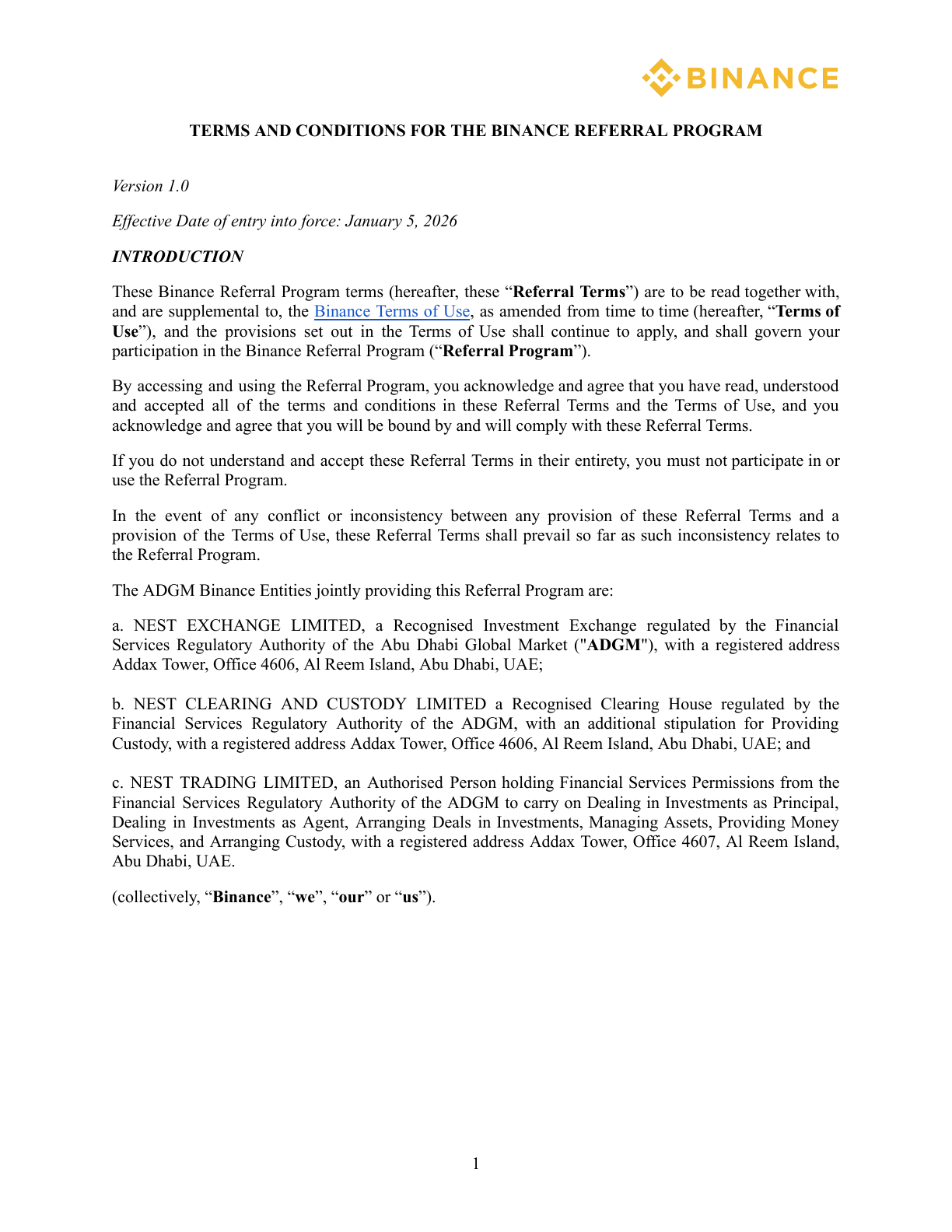 BINANCE

TERMS AND CONDITIONS FOR THE BINANCE REFERRAL PROGRAM

Version 1.0

Effective Date of entry into force: January 5, 2026

INTRODUCTION

These Binance Referral Program terms (hereafter, these "Referral Terms") are to be read together with, and are supplemental to, the Binance Terms of Use, as amended from time to time (hereafter, "Terms of Use"), and the provisions set out in the Terms of Use shall continue to apply, and shall govern your participation in the Binance Referral Program ("Referral Program").

By accessing and using the Referral Program, you acknowledge and agree that you have read, understood and accepted all of the terms and conditions in these Referral Terms and the Terms of Use, and you acknowledge and agree that you will be bound by and will comply with these Referral Terms.

If you do not understand and accept these Referral Terms in their entirety, you must not participate in or use the Referral Program.

In the event of any conflict or inconsistency between any provision of these Referral Terms and a provision of the Terms of Use, these Referral Terms shall prevail so far as such inconsistency relates to the Referral Program.

The ADGM Binance Entities jointly providing this Referral Program are:

a. NEST EXCHANGE LIMITED, a Recognised Investment Exchange regulated by the Financial Services Regulatory Authority of the Abu Dhabi Global Market ("ADGM"), with a registered address Addax Tower, Office 4606, Al Reem Island, Abu Dhabi, UAE;

b. NEST CLEARING AND CUSTODY LIMITED a Recognised Clearing House regulated by the Financial Services Regulatory Authority of the ADGM, with an additional stipulation for Providing Custody, with a registered address Addax Tower, Office 4606, Al Reem Island, Abu Dhabi, UAE; and

c. NEST TRADING LIMITED, an Authorised Person holding Financial Services Permissions from the Financial Services Regulatory Authority of the ADGM to carry on Dealing in Investments as Principal, Dealing in Investments as Agent, Arranging Deals in Investments, Managing Assets, Providing Money Services, and Arranging Custody, with a registered address Addax Tower, Office 4607, Al Reem Island, Abu Dhabi, UAE.

(collectively, "Binance", "we", "our" or "us").

1